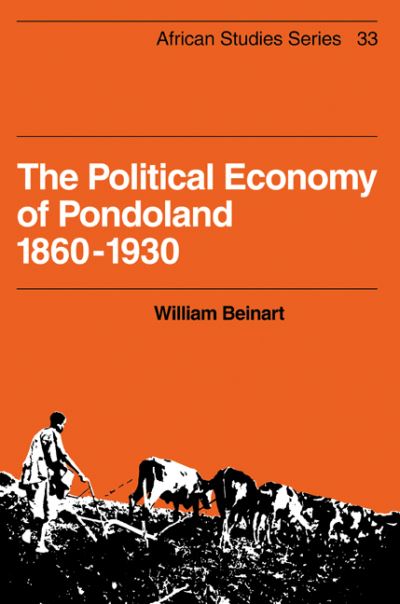 African Studies Series 33

The Political Economy of Pondoland 1860-1930

William Beinart